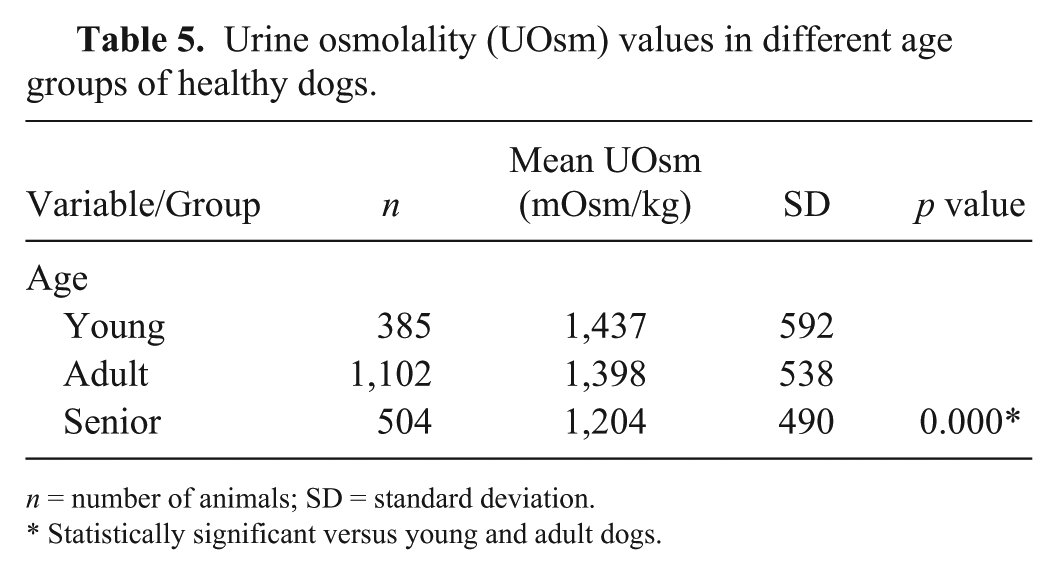 Table 5. Urine osmolality (UOsm) values in different age groups of healthy dogs.

| Variable/Group | n | Mean UOsm (mOsm/kg) | SD | p value |
|---|---|---|---|---|
| Age | | | | |
| Young | 385 | 1,437 | 592 | |
| Adult | 1,102 | 1,398 | 538 | |
| Senior | 504 | 1,204 | 490 | 0.000* |

n = number of animals; SD = standard deviation.
* Statistically significant versus young and adult dogs.